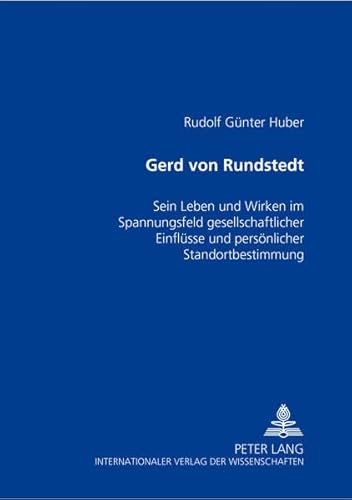 Rudolf Günter Huber

Gerd von Rundstedt

Sein Leben und Wirken im Spannungsfeld gesellschaftlicher Einflüsse und persönlicher Standortbestimmung

PETER LANG
INTERNATIONALER VERLAG DER WISSENSCHAFTEN